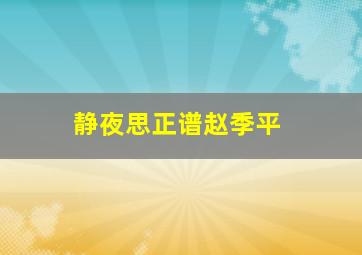 静夜思正谱赵季平